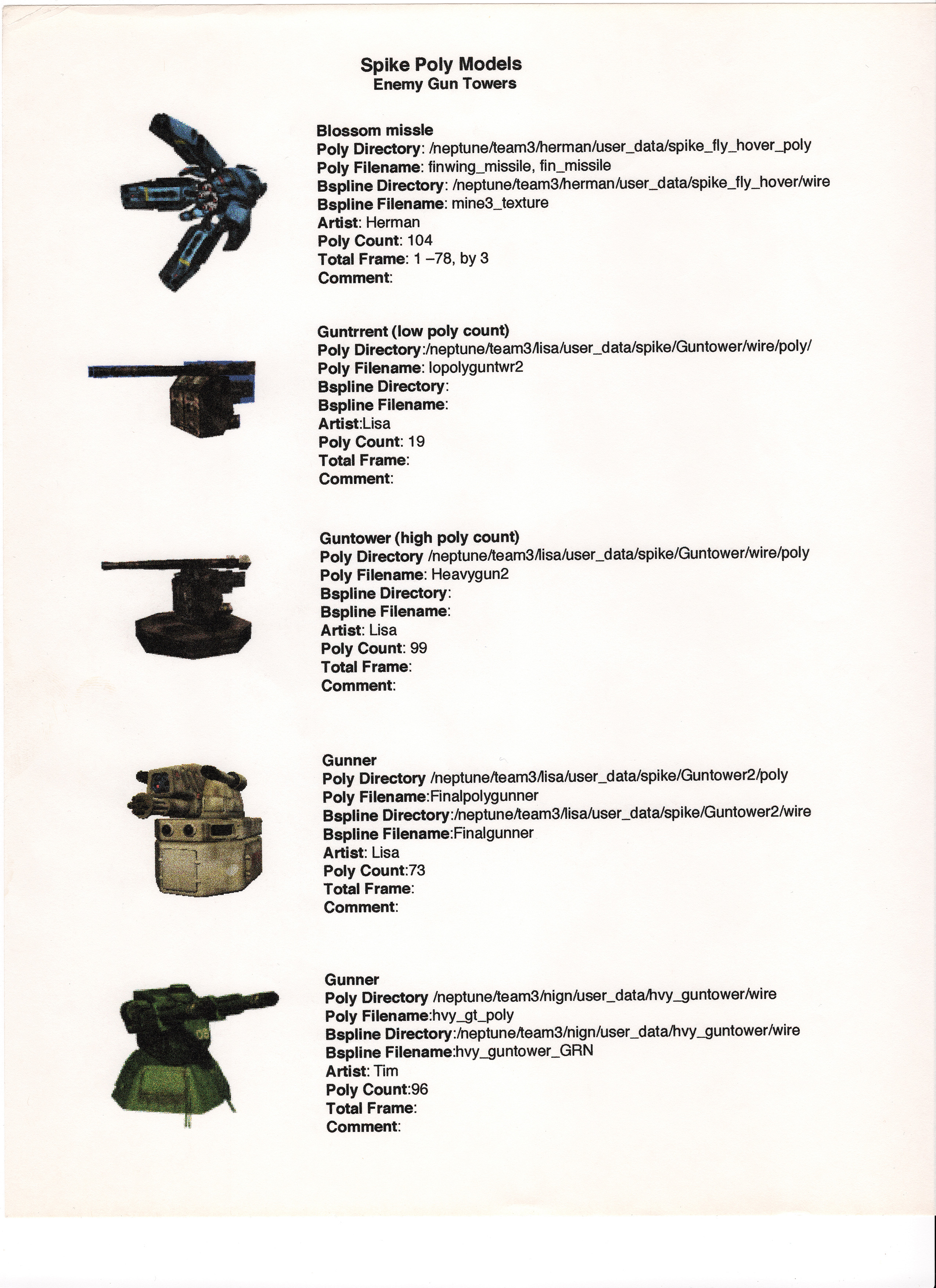 Spike Poly Models
Enemy Gun Towers

Blossom missle
Poly Directory: /neptune/team3/herman/user_data/spike_fly_hover_poly
Poly Filename: finwing_missile, fin_missile
Bspline Directory: /neptune/team3/herman/user_data/spike_fly_hover/wire
Bspline Filename: mine3_texture
Artist: Herman
Poly Count: 104
Total Frame: 1 –78, by 3
Comment:

Guntrrent (low poly count)
Poly Directory:/neptune/team3/lisa/user_data/spike/Guntower/wire/poly/
Poly Filename: lopolyguntwr2
Bspline Directory:
Bspline Filename:
Artist:Lisa
Poly Count: 19
Total Frame:
Comment:

Guntower (high poly count)
Poly Directory /neptune/team3/lisa/user_data/spike/Guntower/wire/poly
Poly Filename: Heavygun2
Bspline Directory:
Bspline Filename:
Artist: Lisa
Poly Count: 99
Total Frame:
Comment:

Gunner
Poly Directory /neptune/team3/lisa/user_data/spike/Guntower2/poly
Poly Filename:Finalpolygunner
Bspline Directory:/neptune/team3/lisa/user_data/spike/Guntower2/wire
Bspline Filename:Finalgunner
Artist: Lisa
Poly Count:73
Total Frame:
Comment:

Gunner
Poly Directory /neptune/team3/nign/user_data/hvy_guntower/wire
Poly Filename:hvy_gt_poly
Bspline Directory:/neptune/team3/nign/user_data/hvy_guntower/wire
Bspline Filename:hvy_guntower_GRN
Artist: Tim
Poly Count:96
Total Frame:
Comment: